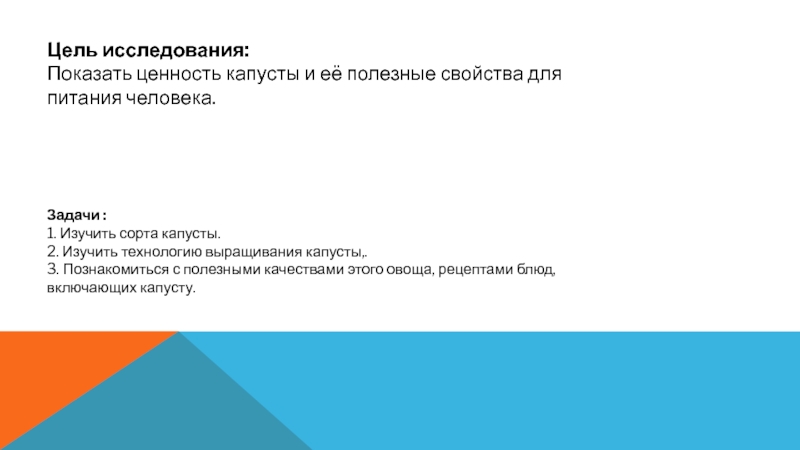 Цель исследования:
Показать ценность капусты и её полезные свойства для питания человека.

Задачи :
1. Изучить сорта капусты.
2. Изучить технологию выращивания капусты,.
3. Познакомиться с полезными качествами этого овоща, рецептами блюд, включающих капусту.